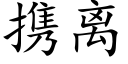 携离